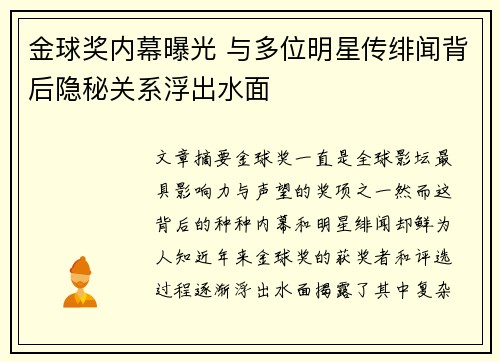 金球奖内幕曝光 与多位明星传绯闻背后隐秘关系浮出水面

文章摘要金球奖一直是全球影坛最具影响力与声望的奖项之一然而这背后的种种内幕和明星绯闻却鲜为人知近年来金球奖的获奖者和评选过程逐渐浮出水面揭露了其中复杂